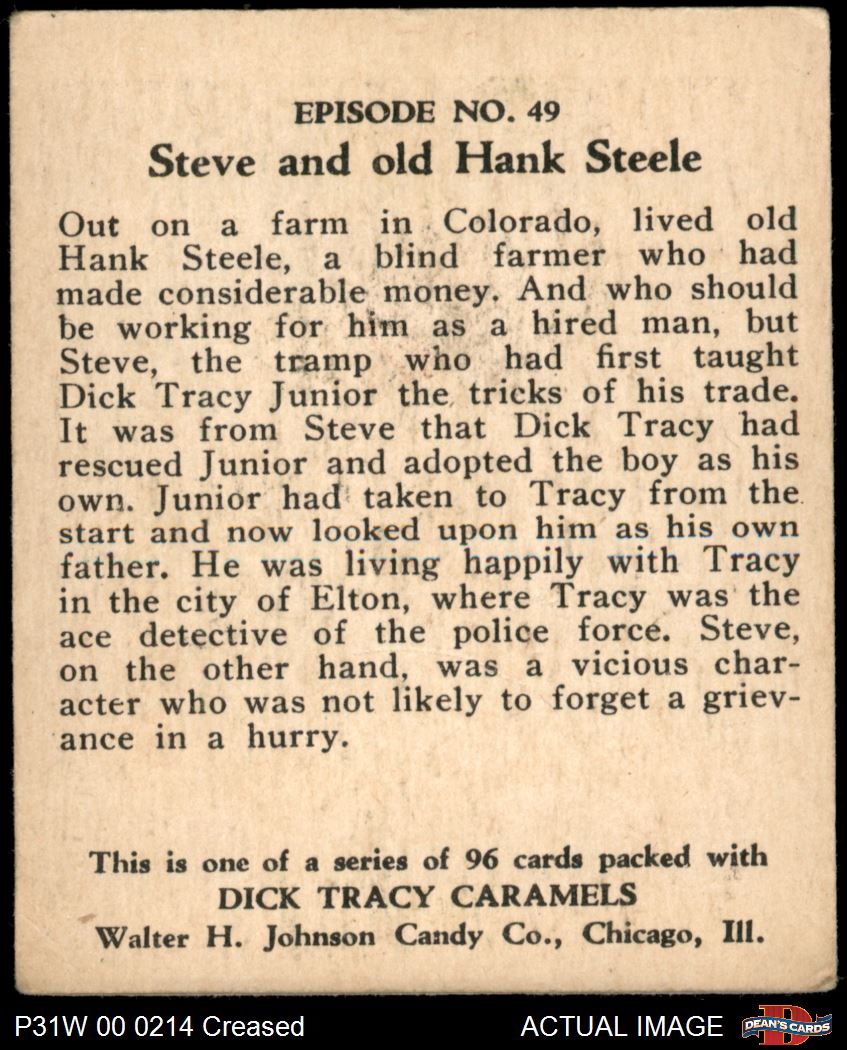 EPISODE NO. 49
Steve and old Hank Steele

Out on a farm in Colorado, lived old Hank Steele, a blind farmer who had made considerable money. And who should be working for him as a hired man, but Steve, the tramp who had first taught Dick Tracy Junior the tricks of his trade. It was from Steve that Dick Tracy had rescued Junior and adopted the boy as his own. Junior had taken to Tracy from the start and now looked upon him as his own father. He was living happily with Tracy in the city of Elton, where Tracy was the ace detective of the police force. Steve, on the other hand, was a vicious character who was not likely to forget a grievance in a hurry.

This is one of a series of 96 cards packed with
DICK TRACY CARAMELS
Walter H. Johnson Candy Co., Chicago, Ill.

P31W 00 0214 Creased
ACTUAL IMAGE
DEAN'S CARDS